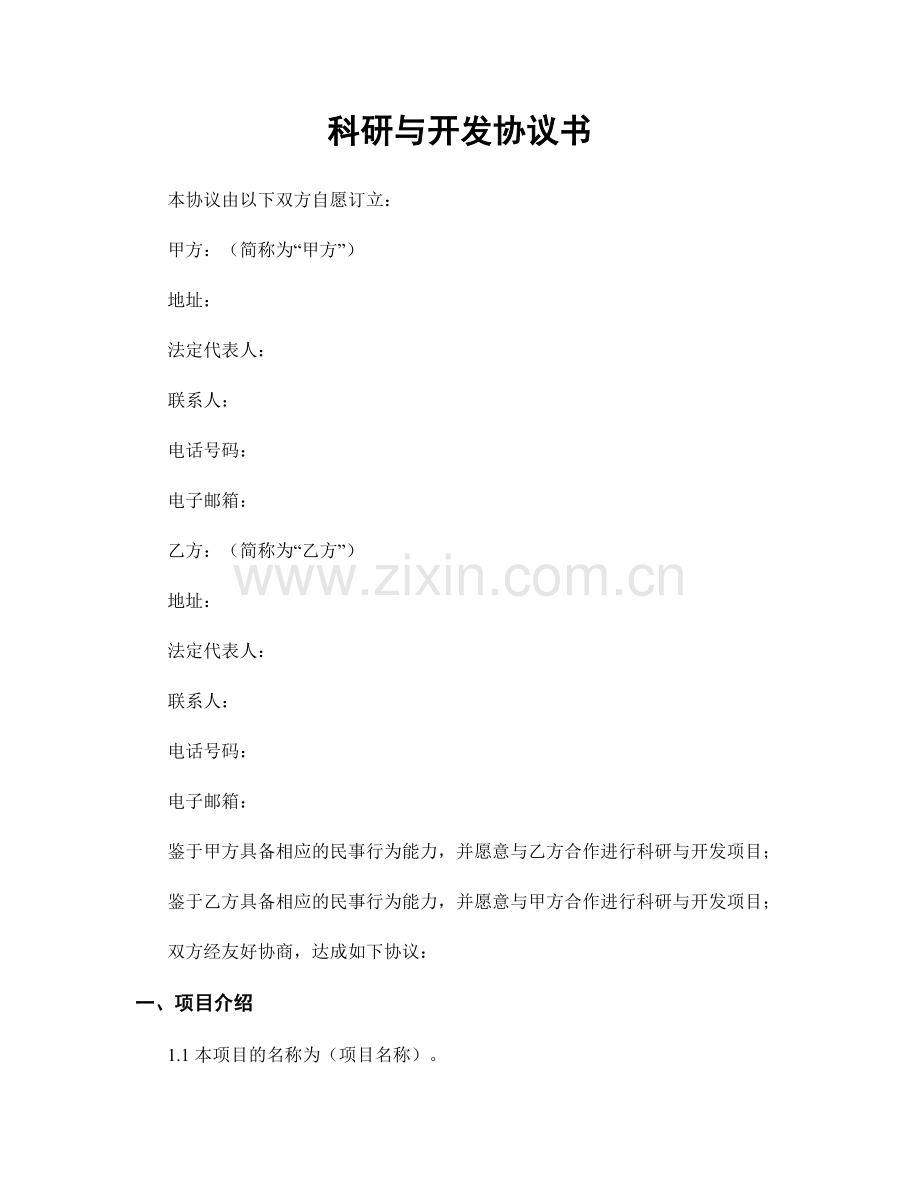 科研与开发协议书

本协议由以下双方自愿订立：

甲方：（简称为“甲方”）

地址：

法定代表人：

联系人：

电话号码：

电子邮箱：

乙方：（简称为“乙方”）

地址：

法定代表人：

联系人：

电话号码：

电子邮箱：

鉴于甲方具备相应的民事行为能力，并愿意与乙方合作进行科研与开发项目；

鉴于乙方具备相应的民事行为能力，并愿意与甲方合作进行科研与开发项目；

双方经友好协商，达成如下协议：

一、项目介绍

1.1本项目的名称为（项目名称）。

www.zixin.com.cn